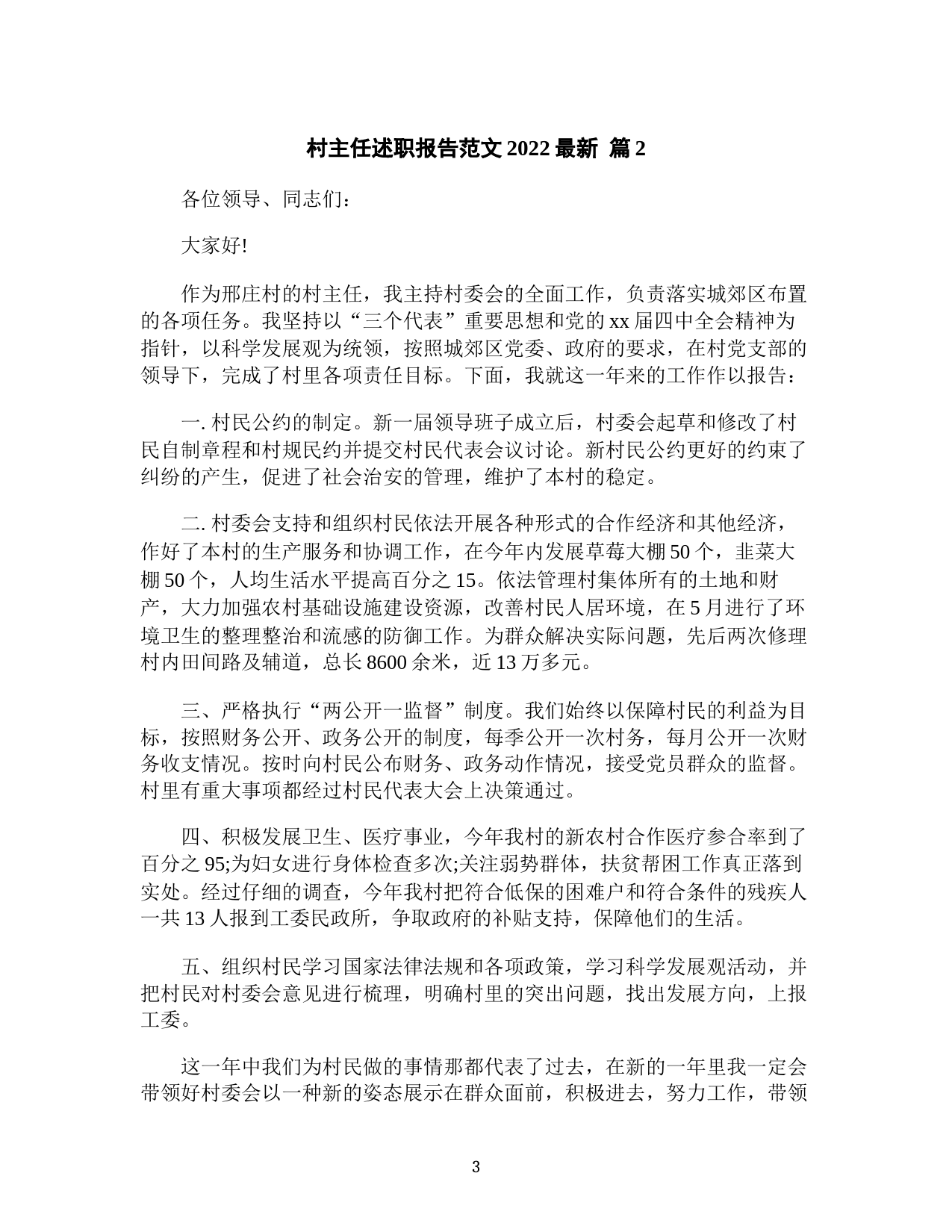 村主任述职报告范文 2022 最新 篇 2

各位领导、同志们：

大家好!

作为邢庄村的村主任，我主持村委会的全面工作，负责落实城郊区布置的各项任务。我坚持以“三个代表”重要思想和党的 xx 届四中全会精神为指针，以科学发展观为统领，按照城郊区党委、政府的要求，在村党支部的领导下，完成了村里各项责任目标。下面，我就这一年来的工作作以报告：

一. 村民公约的制定。新一届领导班子成立后，村委会起草和修改了村民自制章程和村规民约并提交村民代表会议讨论。新村民公约更好的约束了纠纷的产生，促进了社会治安的管理，维护了本村的稳定。

二. 村委会支持和组织村民依法开展各种形式的合作经济和其他经济，作好了本村的生产服务和协调工作，在今年内发展草莓大棚 50 个，韭菜大棚 50 个，人均生活水平提高百分之 15。依法管理村集体所有的土地和财产，大力加强农村基础设施建设资源，改善村民人居环境，在 5 月进行了环境卫生的整理整治和流感的防御工作。为群众解决实际问题，先后两次修理村内田间路及辅道，总长 8600 余米，近 13 万多元。

三、严格执行“两公开一监督”制度。我们始终以保障村民的利益为目标，按照财务公开、政务公开的制度，每季公开一次村务，每月公开一次财务收支情况。按时向村民公布财务、政务动作情况，接受党员群众的监督。村里有重大事项都经过村民代表大会上决策通过。

四、积极发展卫生、医疗事业，今年我村的新农村合作医疗参合率到了百分之 95;为妇女进行身体检查多次;关注弱势群体，扶贫帮困工作真正落到实处。经过仔细的调查，今年我村把符合低保的困难户和符合条件的残疾人一共 13 人报到工委民政所，争取政府的补贴支持，保障他们的生活。

五、组织村民学习国家法律法规和各项政策，学习科学发展观活动，并把村民对村委会意见进行梳理，明确村里的突出问题，找出发展方向，上报工委。

这一年中我们为村民做的事情那都代表了过去，在新的一年里我一定会带领好村委会以一种新的姿态展示在群众面前，积极进去，努力工作，带领

3